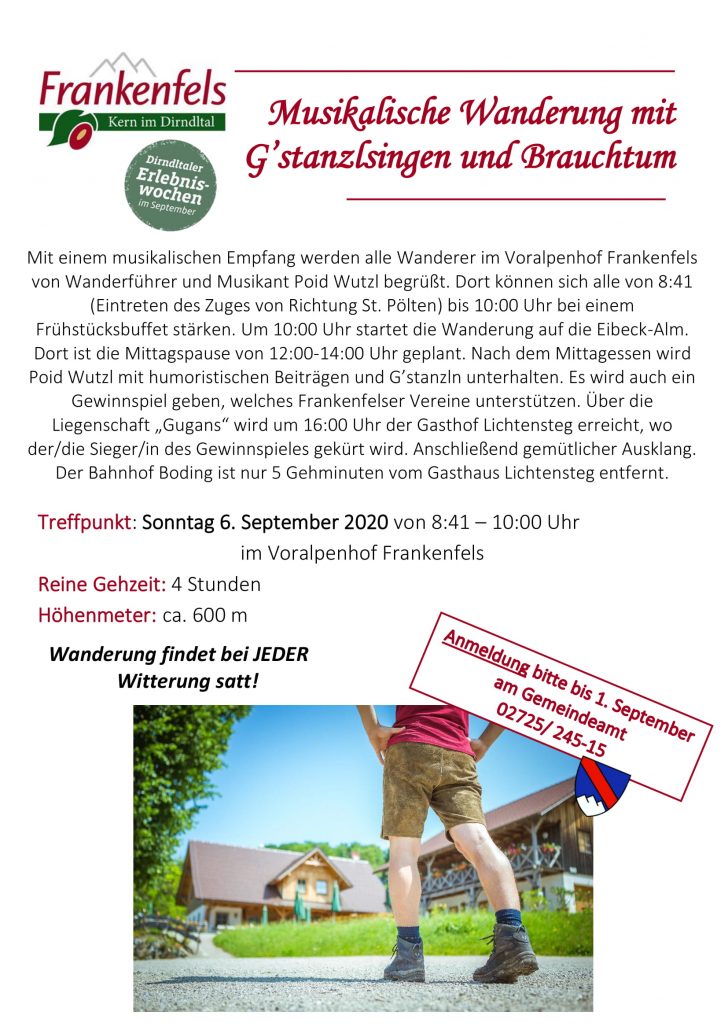 Frankenfels
Kern im Dirndltal

Dirndltaler Erlebniswochen im September

Musikalische Wanderung mit G'stanzlsingen und Brauchtum

Mit einem musikalischen Empfang werden alle Wanderer im Voralpenhof Frankenfels von Wanderführer und Musikant Poid Wutzl begrüßt. Dort können sich alle von 8:41 (Eintreten des Zuges von Richtung St. Pölten) bis 10:00 Uhr bei einem Frühstücksbuffet stärken. Um 10:00 Uhr startet die Wanderung auf die Eibeck-Alm. Dort ist die Mittagspause von 12:00-14:00 Uhr geplant. Nach dem Mittagessen wird Poid Wutzl mit humoristischen Beiträgen und G'stanzln unterhalten. Es wird auch ein Gewinnspiel geben, welches Frankenfelser Vereine unterstützen. Über die Liegenschaft „Gugans" wird um 16:00 Uhr der Gasthof Lichtensteg erreicht, wo der/die Sieger/in des Gewinnspieles gekürt wird. Anschließend gemütlicher Ausklang. Der Bahnhof Boding ist nur 5 Gehminuten vom Gasthaus Lichtensteg entfernt.

Treffpunkt: Sonntag 6. September 2020 von 8:41 – 10:00 Uhr im Voralpenhof Frankenfels

Reine Gehzeit: 4 Stunden

Höhenmeter: ca. 600 m

Wanderung findet bei JEDER Witterung satt!

Anmeldung bitte bis 1. September am Gemeindeamt 02725/ 245-15